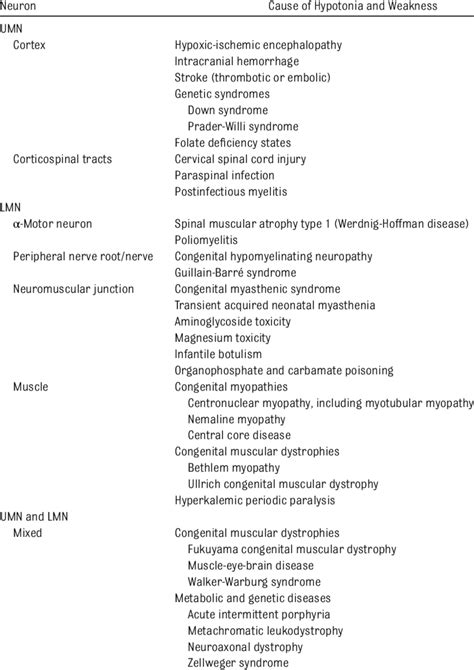 | Neuron | Cause of Hypotonia and Weakness |
|---|---|
| UMN | |
| Cortex | Hypoxic-ischemic encephalopathy |
| | Intracranial hemorrhage |
| | Stroke (thrombotic or embolic) |
| | Genetic syndromes |
| | Down syndrome |
| | Prader-Willi syndrome |
| | Folate deficiency states |
| Corticospinal tracts | Cervical spinal cord injury |
| | Paraspinal infection |
| | Postinfectious myelitis |
| LMN | |
| α-Motor neuron | Spinal muscular atrophy type 1 (Werdnig-Hoffman disease) |
| | Poliomyelitis |
| Peripheral nerve root/nerve | Congenital hypomyelinating neuropathy |
| | Guillain-Barré syndrome |
| Neuromuscular junction | Congenital myasthenic syndrome |
| | Transient acquired neonatal myasthenia |
| | Aminoglycoside toxicity |
| | Magnesium toxicity |
| | Infantile botulism |
| | Organophosphate and carbamate poisoning |
| Muscle | Congenital myopathies |
| | Centronuclear myopathy, including myotubular myopathy |
| | Nemaline myopathy |
| | Central core disease |
| | Congenital muscular dystrophies |
| | Bethlem myopathy |
| | Ullrich congenital muscular dystrophy |
| | Hyperkalemic periodic paralysis |
| UMN and LMN | |
| Mixed | Congenital muscular dystrophies |
| | Fukuyama congenital muscular dystrophy |
| | Muscle-eye-brain disease |
| | Walker-Warburg syndrome |
| | Metabolic and genetic diseases |
| | Acute intermittent porphyria |
| | Metachromatic leukodystrophy |
| | Neuroaxonal dystrophy |
| | Zellweger syndrome |